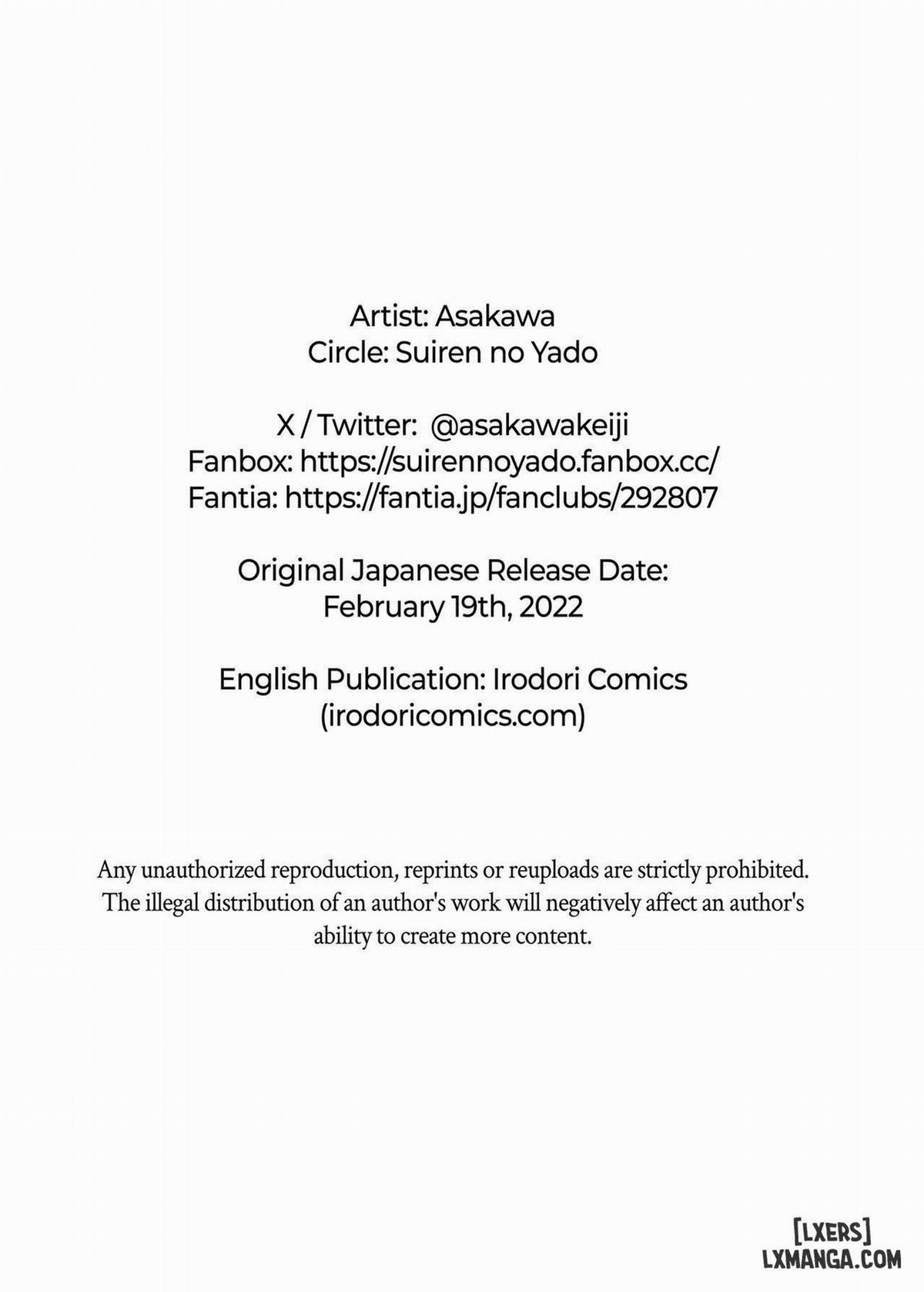 Artist: Asakawa
Circle: Suiren no Yado

X / Twitter: @asakawakeiji
Fanbox: https://suirennoyado.fanbox.cc/
Fantia: https://fantia.jp/fanclubs/292807

Original Japanese Release Date:
February 19th, 2022

English Publication: Irodori Comics
(irodoricomics.com)

Any unauthorized reproduction, reprints or reuploads are strictly prohibited. The illegal distribution of an author's work will negatively affect an author's ability to create more content.

[LXERS]
LXMANGA.COM